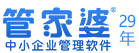 管家婆®
中小企业管理软件
29年